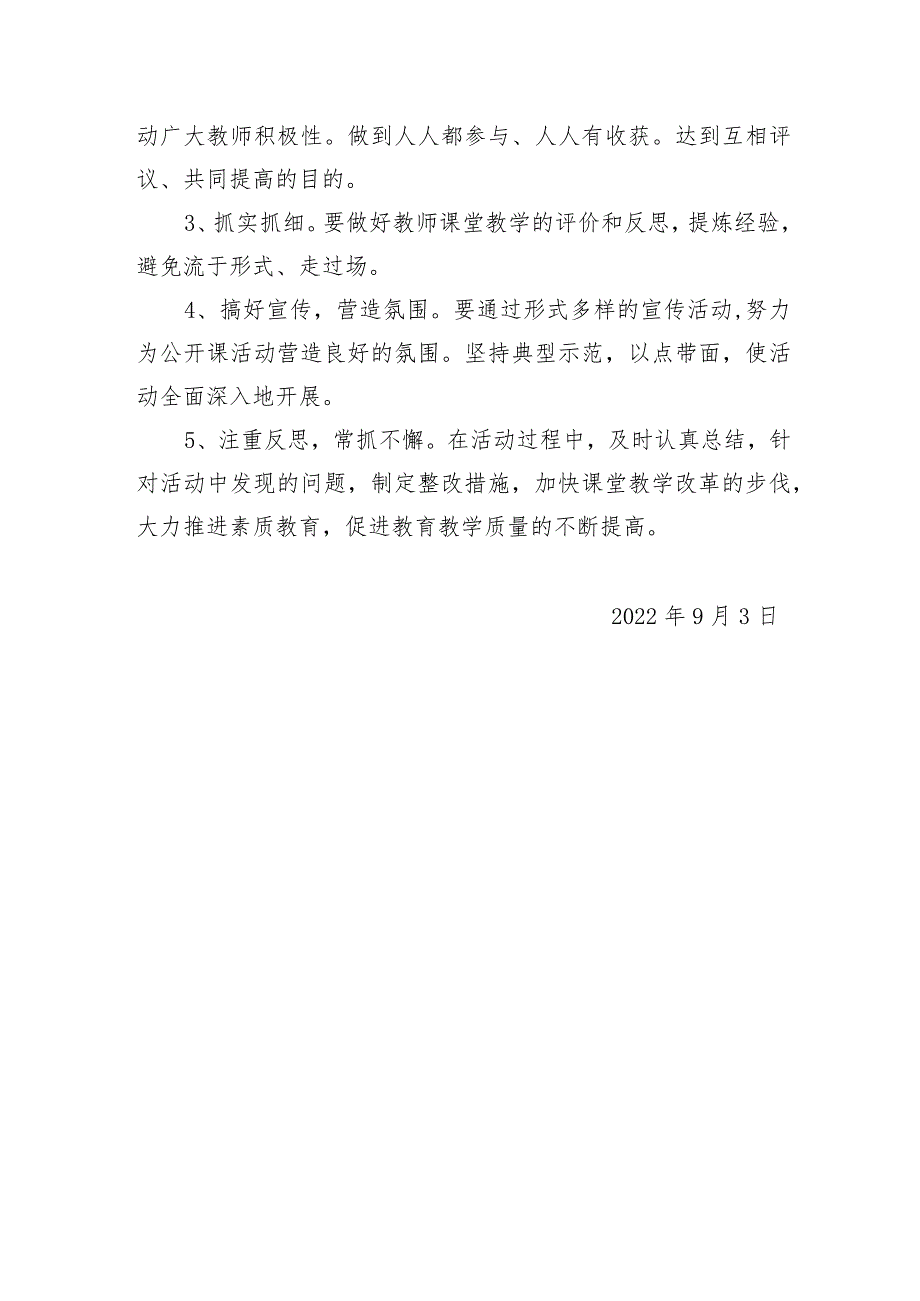 动广大教师积极性。做到人人都参与、人人有收获。达到互相评议、共同提高的目的。

3、抓实抓细。要做好教师课堂教学的评价和反思，提炼经验，避免流于形式、走过场。

4、搞好宣传，营造氛围。要通过形式多样的宣传活动,努力为公开课活动营造良好的氛围。坚持典型示范，以点带面，使活动全面深入地开展。

5、注重反思，常抓不懈。在活动过程中，及时认真总结，针对活动中发现的问题，制定整改措施，加快课堂教学改革的步伐，大力推进素质教育，促进教育教学质量的不断提高。

2022 年 9 月 3 日